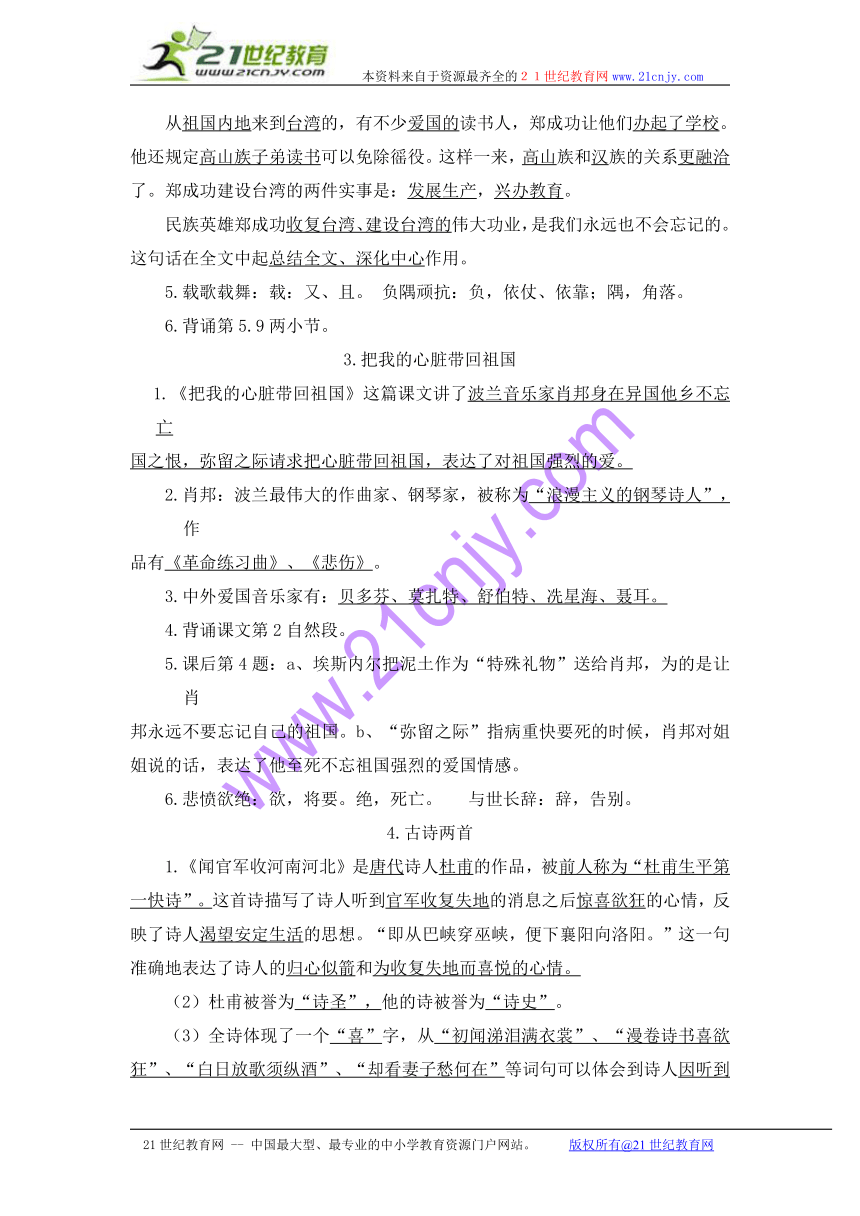 21世纪教育
www.21cnjy.com
本资料来自于资源最齐全的２１世纪教育网www.21cnjy.com

从祖国内地来到台湾的，有不少爱国的读书人，郑成功让他们办起了学校。他还规定高山族子弟读书可以免除徭役。这样一来，高山族和汉族的关系更融洽了。郑成功建设台湾的两件实事是：发展生产，兴办教育。

民族英雄郑成功收复台湾、建设台湾的伟大功业，是我们永远也不会忘记的。这句话在全文中起总结全文、深化中心作用。

5.载歌载舞：载：又、且。 负隅顽抗：负，依仗、依靠；隅，角落。

6.背诵第5.9两小节。

3.把我的心脏带回祖国

1.《把我的心脏带回祖国》这篇课文讲了波兰音乐家肖邦身在异国他乡不忘亡国之恨，弥留之际请求把心脏带回祖国，表达了对祖国强烈的爱。

2.肖邦：波兰最伟大的作曲家、钢琴家，被称为“浪漫主义的钢琴诗人”，作品有《革命练习曲》、《悲伤》。

3.中外爱国音乐家有：贝多芬、莫扎特、舒伯特、冼星海、聂耳。

4.背诵课文第2自然段。

5.课后第4题：a、埃斯内尔把泥土作为“特殊礼物”送给肖邦，为的是让肖邦永远不要忘记自己的祖国。b、“弥留之际”指病重快要死的时候，肖邦对姐姐说的话，表达了他至死不忘祖国强烈的爱国情感。

6.悲愤欲绝：欲，将要。绝，死亡。 与世长辞：辞，告别。

4.古诗两首

1.《闻官军收河南河北》是唐代诗人杜甫的作品，被前人称为“杜甫生平第一快诗”。这首诗描写了诗人听到官军收复失地的消息之后惊喜欲狂的心情，反映了诗人渴望安定生活的思想。“即从巴峡穿巫峡，便下襄阳向洛阳。”这一句准确地表达了诗人的归心似箭和为收复失地而喜悦的心情。

（2）杜甫被誉为“诗圣”，他的诗被誉为“诗史”。

（3）全诗体现了一个“喜”字，从“初闻涕泪满衣裳”、“漫卷诗书喜欲狂”、“白日放歌须纵酒”、“却看妻子愁何在”等词句可以体会到诗人因听到

www.21cnjy.com

21世纪教育网 -- 中国最大型、最专业的中小学教育资源门户网站。 版权所有@21世纪教育网